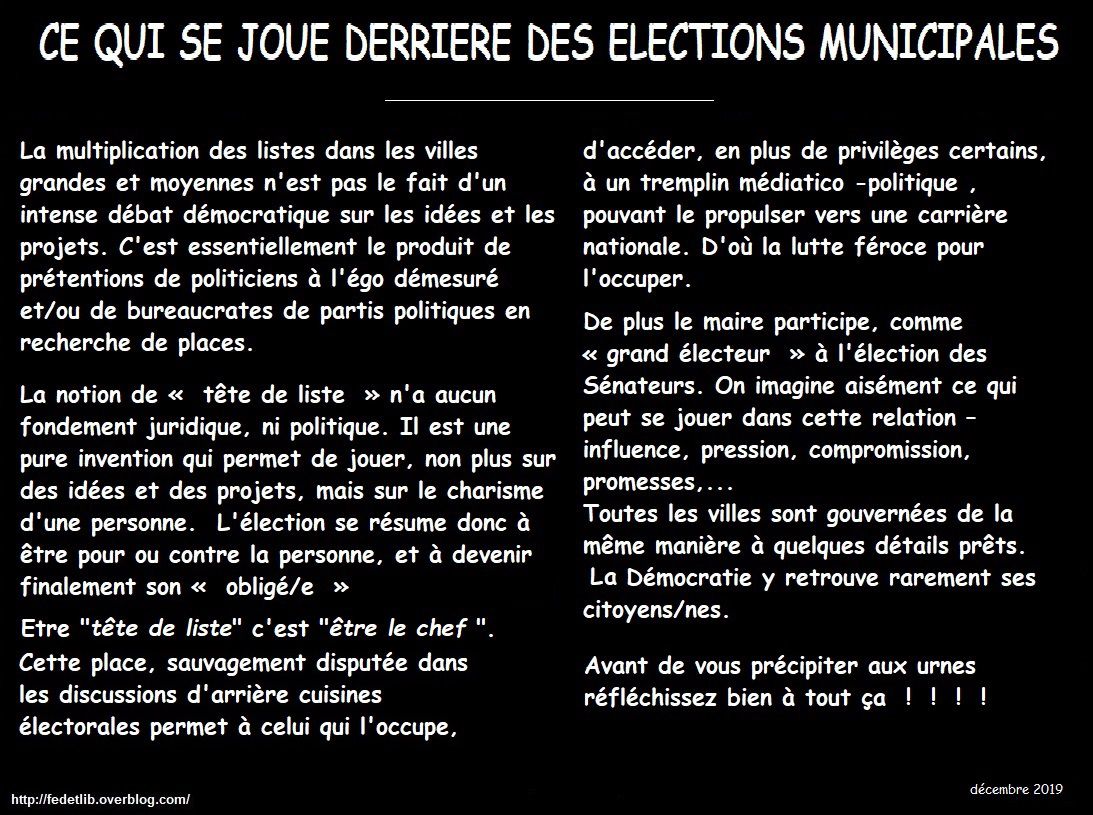 CE QUI SE JOUE DERRIERE DES ELECTIONS MUNICIPALES

La multiplication des listes dans les villes grandes et moyennes n'est pas le fait d'un intense débat démocratique sur les idées et les projets. C'est essentiellement le produit de prétentions de politiciens à l'égo démesuré et/ou de bureaucrates de partis politiques en recherche de places.

La notion de « tête de liste » n'a aucun fondement juridique, ni politique. Il est une pure invention qui permet de jouer, non plus sur des idées et des projets, mais sur le charisme d'une personne. L'élection se résume donc à être pour ou contre la personne, et à devenir finalement son « obligé/e »

Etre "tête de liste" c'est "être le chef ". Cette place, sauvagement disputée dans les discussions d'arrière cuisines électorales permet à celui qui l'occupe, d'accéder, en plus de privilèges certains, à un tremplin médiatico -politique , pouvant le propulser vers une carrière nationale. D'où la lutte féroce pour l'occuper.

De plus le maire participe, comme « grand électeur » à l'élection des Sénateurs. On imagine aisément ce qui peut se jouer dans cette relation – influence, pression, compromission, promesses,...
Toutes les villes sont gouvernées de la même manière à quelques détails prêts.
La Démocratie y retrouve rarement ses citoyens/nes.

Avant de vous précipiter aux urnes réfléchissez bien à tout ça ! ! ! !

http://fedetlib.overblog.com/

décembre 2019